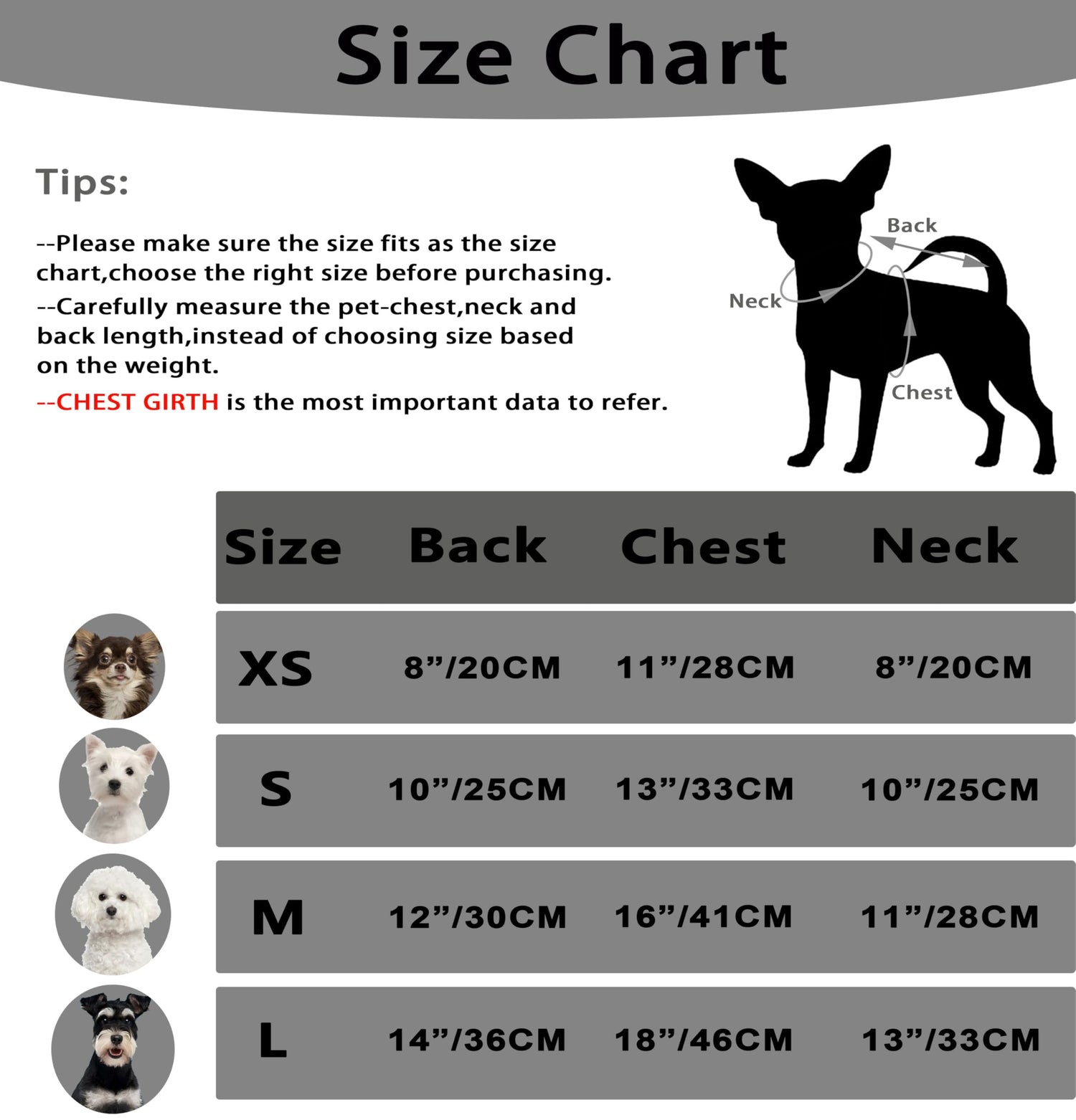 Size Chart

Tips:

--Please make sure the size fits as the size chart,choose the right size before purchasing.

--Carefully measure the pet-chest,neck and back length,instead of choosing size based on the weight.

--CHEST GIRTH is the most important data to refer.

Back

Neck

Chest

| Size | Back | Chest | Neck |
|---|---|---|---|
| XS | 8”/20CM | 11”/28CM | 8”/20CM |
| S | 10”/25CM | 13”/33CM | 10”/25CM |
| M | 12”/30CM | 16”/41CM | 11”/28CM |
| L | 14”/36CM | 18”/46CM | 13”/33CM |